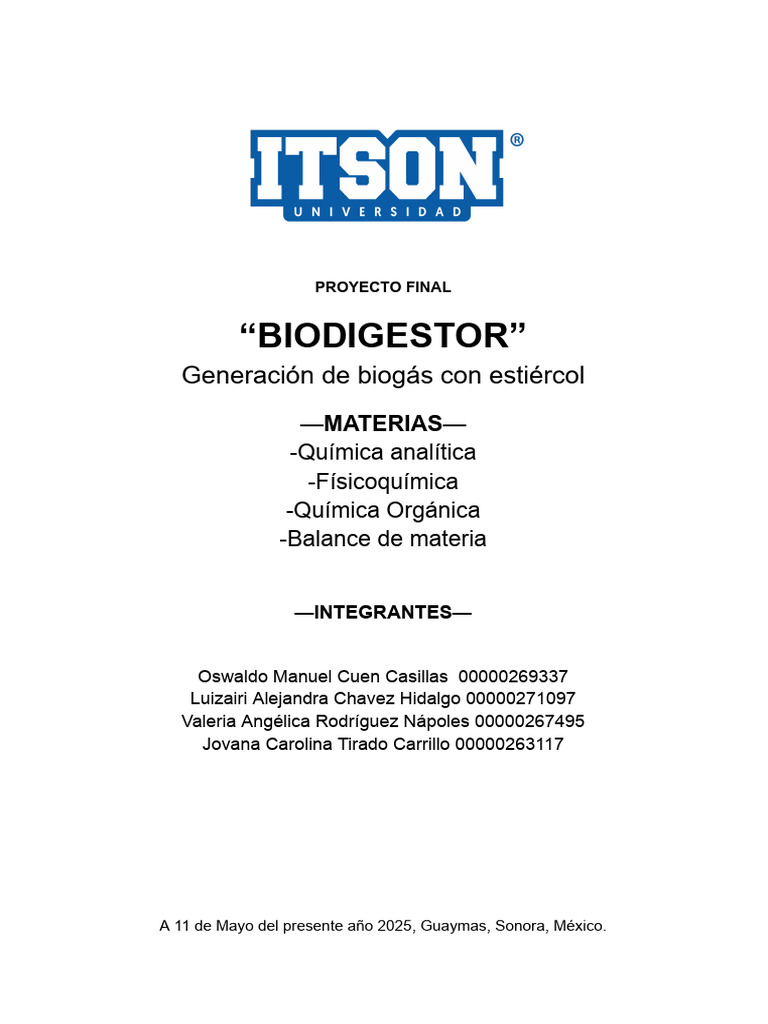 ITSON®
UNIVERSIDAD

PROYECTO FINAL

"BIODIGESTOR"

Generación de biogás con estiércol

—MATERIAS—
-Química analítica
-Físicoquímica
-Química Orgánica
-Balance de materia

—INTEGRANTES—

Oswaldo Manuel Cuen Casillas 00000269337
Luizairi Alejandra Chavez Hidalgo 00000271097
Valeria Angélica Rodríguez Nápoles 00000267495
Jovana Carolina Tirado Carrillo 00000263117

A 11 de Mayo del presente año 2025, Guaymas, Sonora, México.